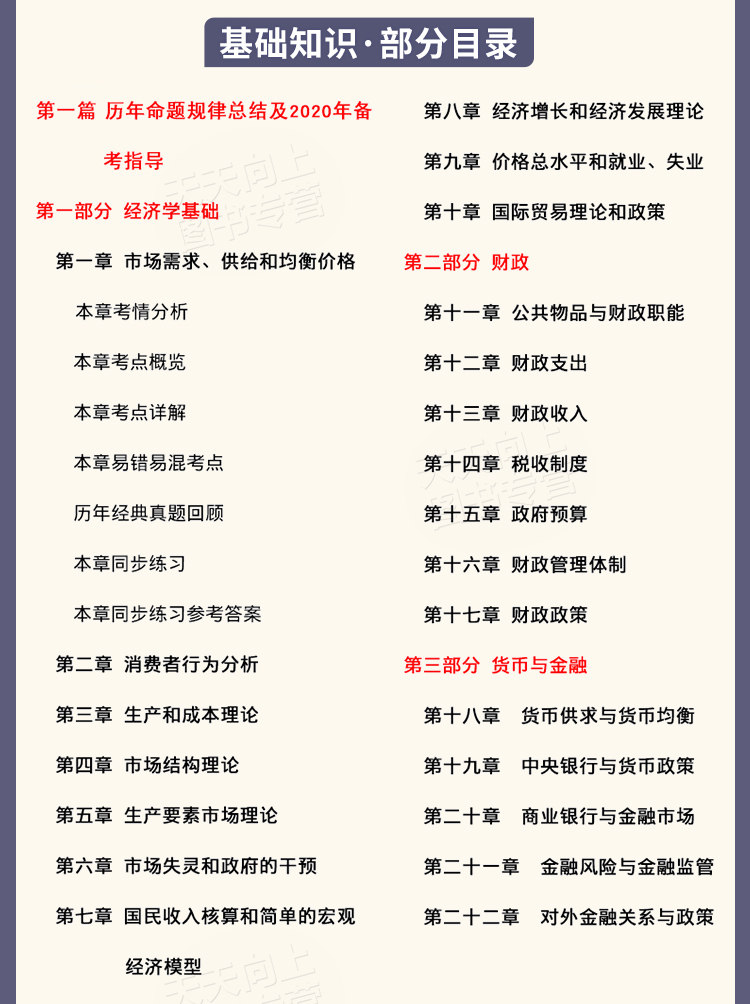 基础知识·部分目录

第一篇 历年命题规律总结及2020年备考指导

第一部分 经济学基础

第一章 市场需求、供给和均衡价格

本章考情分析

本章考点概览

本章考点详解

本章易错易混考点

历年经典真题回顾

本章同步练习

本章同步练习参考答案

第二章 消费者行为分析

第三章 生产和成本理论

第四章 市场结构理论

第五章 生产要素市场理论

第六章 市场失灵和政府的干预

第七章 国民收入核算和简单的宏观经济模型

第八章 经济增长和经济发展理论

第九章 价格总水平和就业、失业

第十章 国际贸易理论和政策

第二部分 财政

第十一章 公共物品与财政职能

第十二章 财政支出

第十三章 财政收入

第十四章 税收制度

第十五章 政府预算

第十六章 财政管理体制

第十七章 财政政策

第三部分 货币与金融

第十八章 货币供求与货币均衡

第十九章 中央银行与货币政策

第二十章 商业银行与金融市场

第二十一章 金融风险与金融监管

第二十二章 对外金融关系与政策

天天向上图书专营